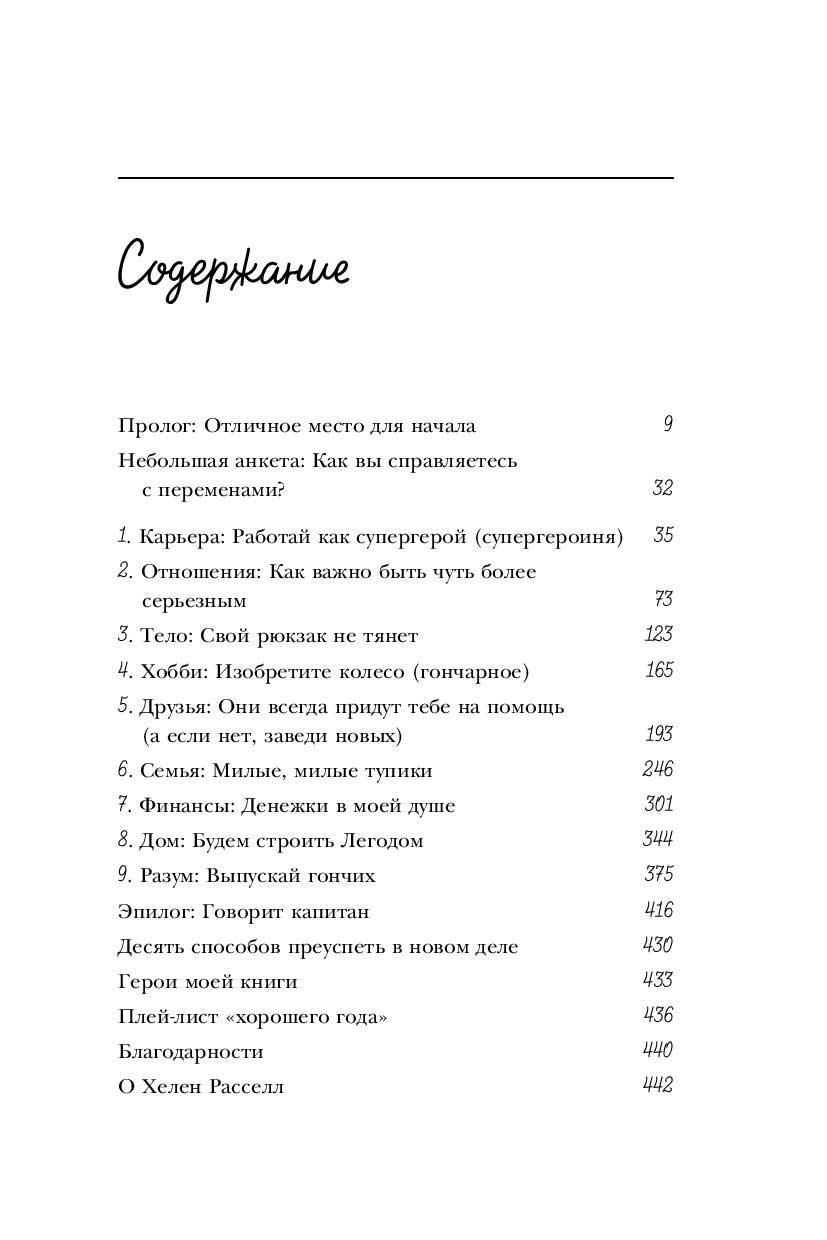 Содержание

Пролог: Отличное место для начала 9

Небольшая анкета: Как вы справляетесь с переменами? 32

1. Карьера: Работай как супергерой (супергероиня) 35

2. Отношения: Как важно быть чуть более серьезным 73

3. Тело: Свой рюкзак не тянет 123

4. Хобби: Изобретите колесо (гончарное) 165

5. Друзья: Они всегда придут тебе на помощь (а если нет, заведи новых) 193

6. Семья: Милые, милые тупики 246

7. Финансы: Денежки в моей душе 301

8. Дом: Будем строить Легодом 344

9. Разум: Выпускай гончих 375

Эпилог: Говорит капитан 416

Десять способов преуспеть в новом деле 430

Герои моей книги 433

Плей-лист «хорошего года» 436

Благодарности 440

О Хелен Расселл 442